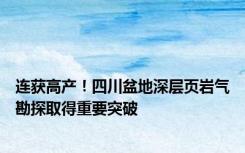 连获高产！四川盆地深层页岩气勘探取得重要突破